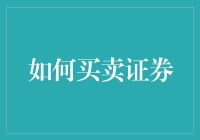 如何买卖证券